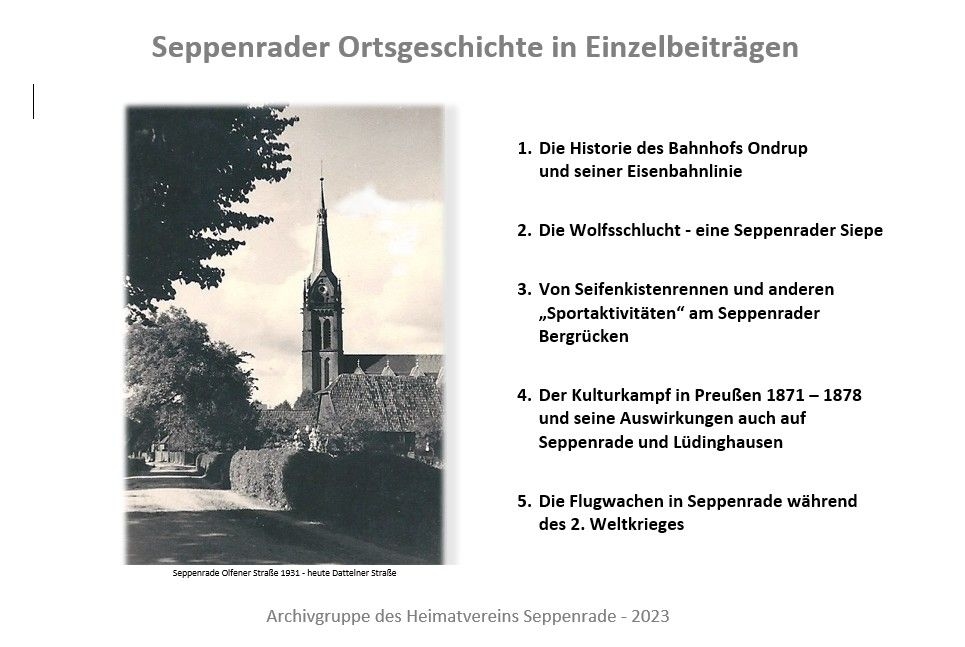 Seppenrader Ortsgeschichte in Einzelbeiträgen

Seppenrade Olfener Straße 1931 - heute Dattelner Straße

1. Die Historie des Bahnhofs Ondrup und seiner Eisenbahnlinie

2. Die Wolfsschlucht - eine Seppenrader Siepe

3. Von Seifenkistenrennen und anderen „Sportaktivitäten“ am Seppenrader Bergrücken

4. Der Kulturkampf in Preußen 1871 – 1878 und seine Auswirkungen auch auf Seppenrade und Lüdinghausen

5. Die Flugwachen in Seppenrade während des 2. Weltkrieges

Archivgruppe des Heimatvereins Seppenrade - 2023